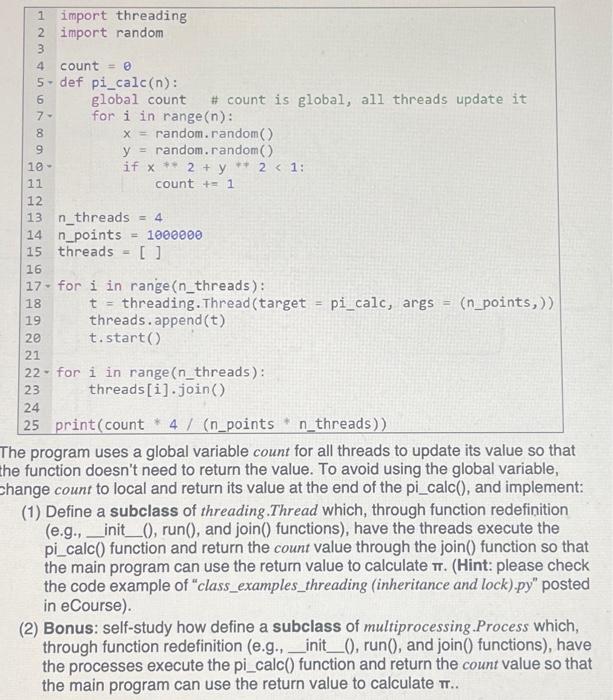 1 import threading
2 import random
3
4 count = 0
5 def pi_calc(n):
6     global count    # count is global, all threads update it
7     for i in range(n):
8         x = random.random()
9         y = random.random()
10        if x ** 2 + y ** 2 < 1:
11            count += 1
12
13 n_threads = 4
14 n_points = 1000000
15 threads = [ ]
16
17 for i in range(n_threads):
18     t = threading.Thread(target = pi_calc, args = (n_points,))
19     threads.append(t)
20     t.start()
21
22 for i in range(n_threads):
23     threads[i].join()
24
25 print(count * 4 / (n_points * n_threads))

The program uses a global variable count for all threads to update its value so that the function doesn't need to return the value. To avoid using the global variable, change count to local and return its value at the end of the pi_calc(), and implement:

(1) Define a subclass of threading.Thread which, through function redefinition (e.g., __init__(), run(), and join() functions), have the threads execute the pi_calc() function and return the count value through the join() function so that the main program can use the return value to calculate π. (Hint: please check the code example of "class_examples_threading (inheritance and lock).py" posted in eCourse).

(2) Bonus: self-study how define a subclass of multiprocessing.Process which, through function redefinition (e.g., __init__(), run(), and join() functions), have the processes execute the pi_calc() function and return the count value so that the main program can use the return value to calculate π..